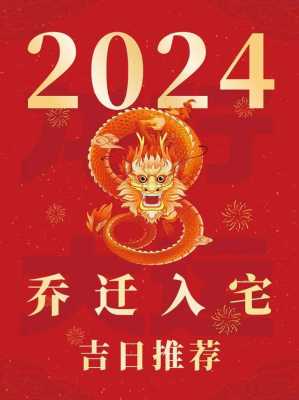 2024

乔迁入宅

吉日推荐